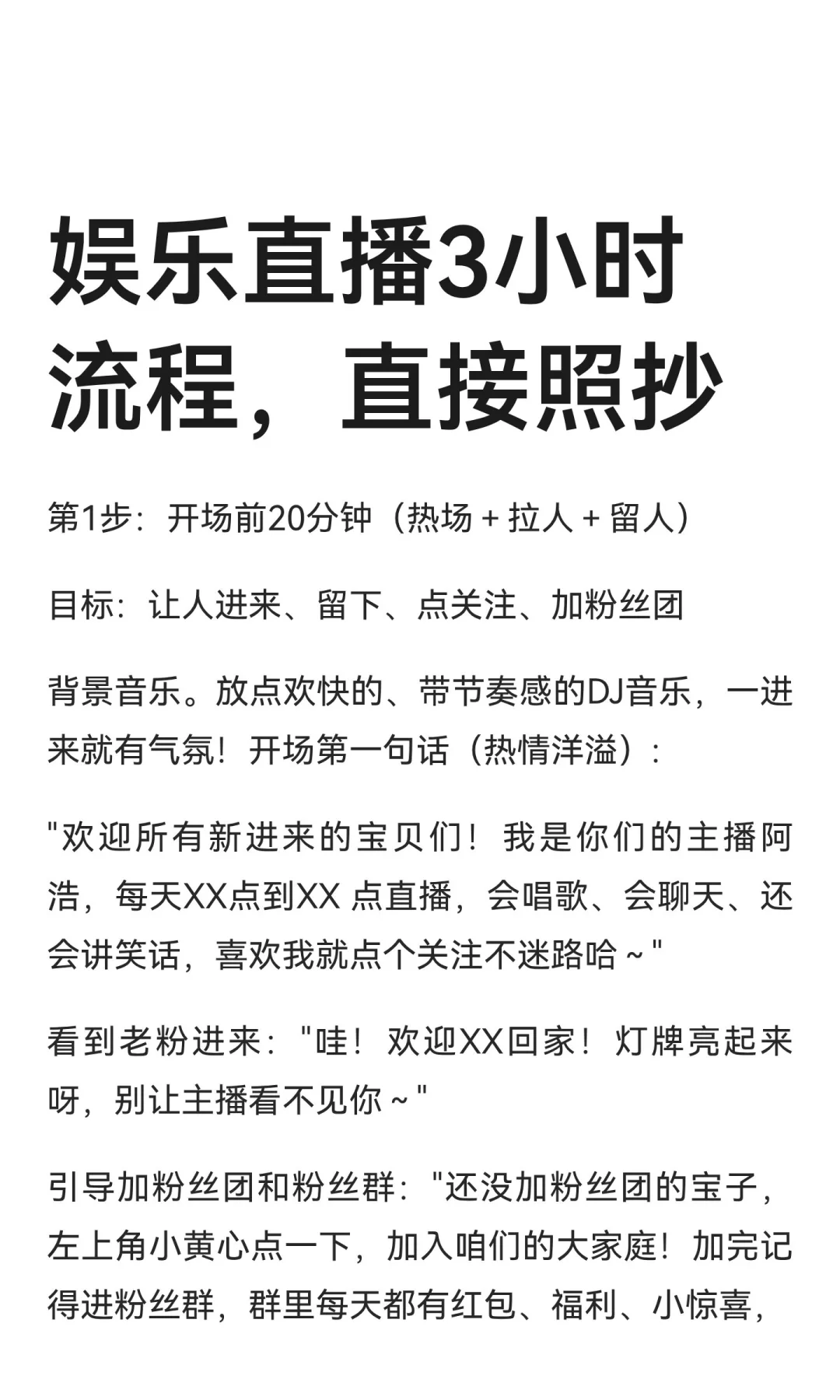 娱乐直播3小时流程，直接照抄

第1步：开场前20分钟（热场 + 拉人 + 留人）

目标：让人进来、留下、点关注、加粉丝团

背景音乐。放点欢快的、带节奏感的DJ音乐，一进来就有气氛！开场第一句话（热情洋溢）：

"欢迎所有新进来的宝贝们！我是你们的主播阿浩，每天XX点到XX 点直播，会唱歌、会聊天、还会讲笑话，喜欢我就点个关注不迷路哈～"

看到老粉进来："哇！欢迎XX回家！灯牌亮起来呀，别让主播看不见你～"

引导加粉丝团和粉丝群："还没加粉丝团的宝子，左上角小黄心点一下，加入咱们的大家庭！加完记得进粉丝群，群里每天都有红包、福利、小惊喜，